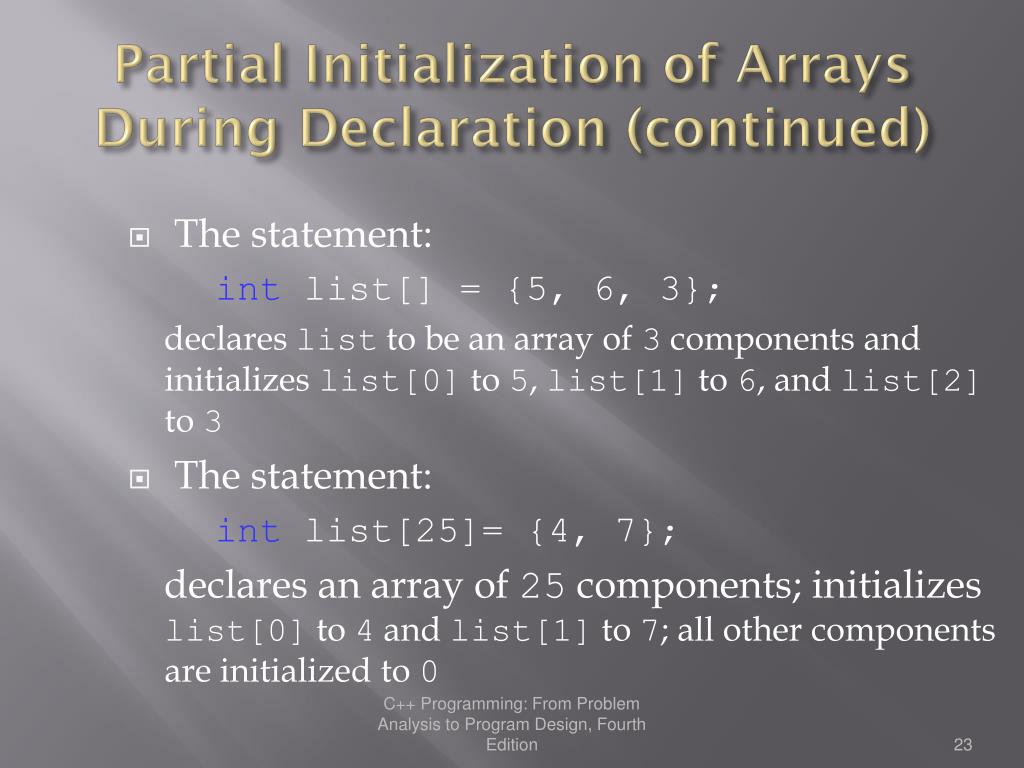 Partial Initialization of Arrays During Declaration (continued)

The statement:

int list[] = {5, 6, 3};

declares list to be an array of 3 components and initializes list[0] to 5, list[1] to 6, and list[2] to 3

The statement:

int list[25]= {4, 7};

declares an array of 25 components; initializes list[0] to 4 and list[1] to 7; all other components are initialized to 0

C++ Programming: From Problem Analysis to Program Design, Fourth Edition

23